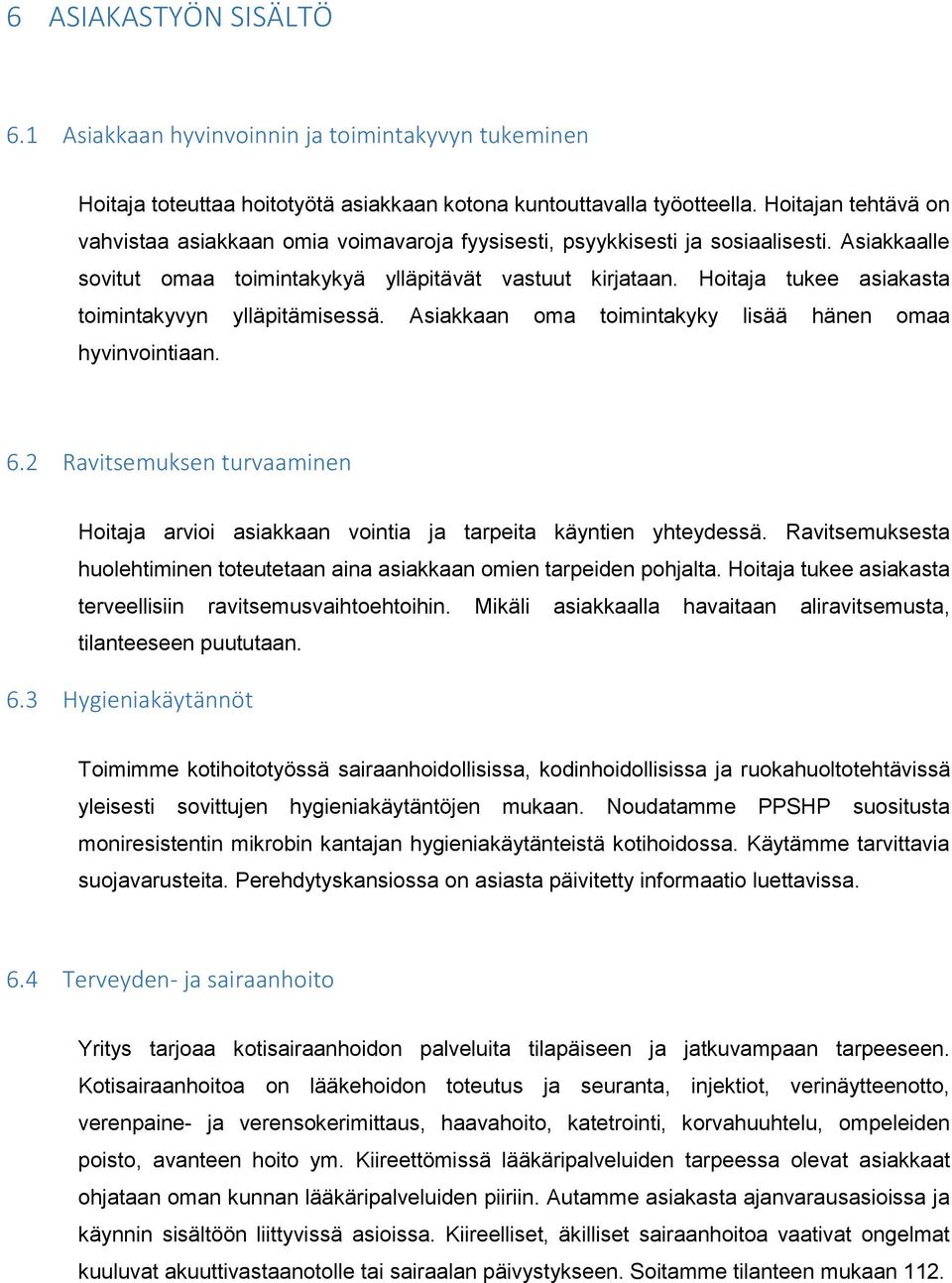 6 ASIAKASTYÖN SISÄLTÖ

6.1 Asiakkaan hyvinvoinnin ja toimintakyvyn tukeminen

Hoitaja toteuttaa hoitotyötä asiakkaan kotona kuntouttavalla työotteella. Hoitajan tehtävä on vahvistaa asiakkaan omia voimavaroja fyysisesti, psyykkisesti ja sosiaalisesti. Asiakkaalle sovitut omaa toimintakykyä ylläpitävät vastuut kirjataan. Hoitaja tukee asiakasta toimintakyvyn ylläpitämisessä. Asiakkaan oma toimintakyky lisää hänen omaa hyvinvointiaan.

6.2 Ravitsemuksen turvaaminen

Hoitaja arvioi asiakkaan vointia ja tarpeita käyntien yhteydessä. Ravitsemuksesta huolehtiminen toteutetaan aina asiakkaan omien tarpeiden pohjalta. Hoitaja tukee asiakasta terveellisiin ravitsemusvaihtoehtoihin. Mikäli asiakkaalla havaitaan aliravitsemusta, tilanteeseen puututaan.

6.3 Hygieniakäytännöt

Toimimme kotihoitotyössä sairaanhoidollisissa, kodinhoidollisissa ja ruokahuoltotehtävissä yleisesti sovittujen hygieniakäytäntöjen mukaan. Noudatamme PPSHP suositusta moniresistentin mikrobin kantajan hygieniakäytänteistä kotihoidossa. Käytämme tarvittavia suojavarusteita. Perehdytyskansiossa on asiasta päivitetty informaatio luettavissa.

6.4 Terveyden- ja sairaanhoito

Yritys tarjoaa kotisairaanhoidon palveluita tilapäiseen ja jatkuvampaan tarpeeseen. Kotisairaanhoitoa on lääkehoidon toteutus ja seuranta, injektiot, verinäytteenotto, verenpaine- ja verensokerimittaus, haavahoito, katetrointi, korvahuuhtelu, ompeleiden poisto, avanteen hoito ym. Kiireettömissä lääkäripalveluiden tarpeessa olevat asiakkaat ohjataan oman kunnan lääkäripalveluiden piiriin. Autamme asiakasta ajanvarausasioissa ja käynnin sisältöön liittyvissä asioissa. Kiireelliset, äkilliset sairaanhoitoa vaativat ongelmat kuuluvat akuuttivastaanotolle tai sairaalan päivystykseen. Soitamme tilanteen mukaan 112.